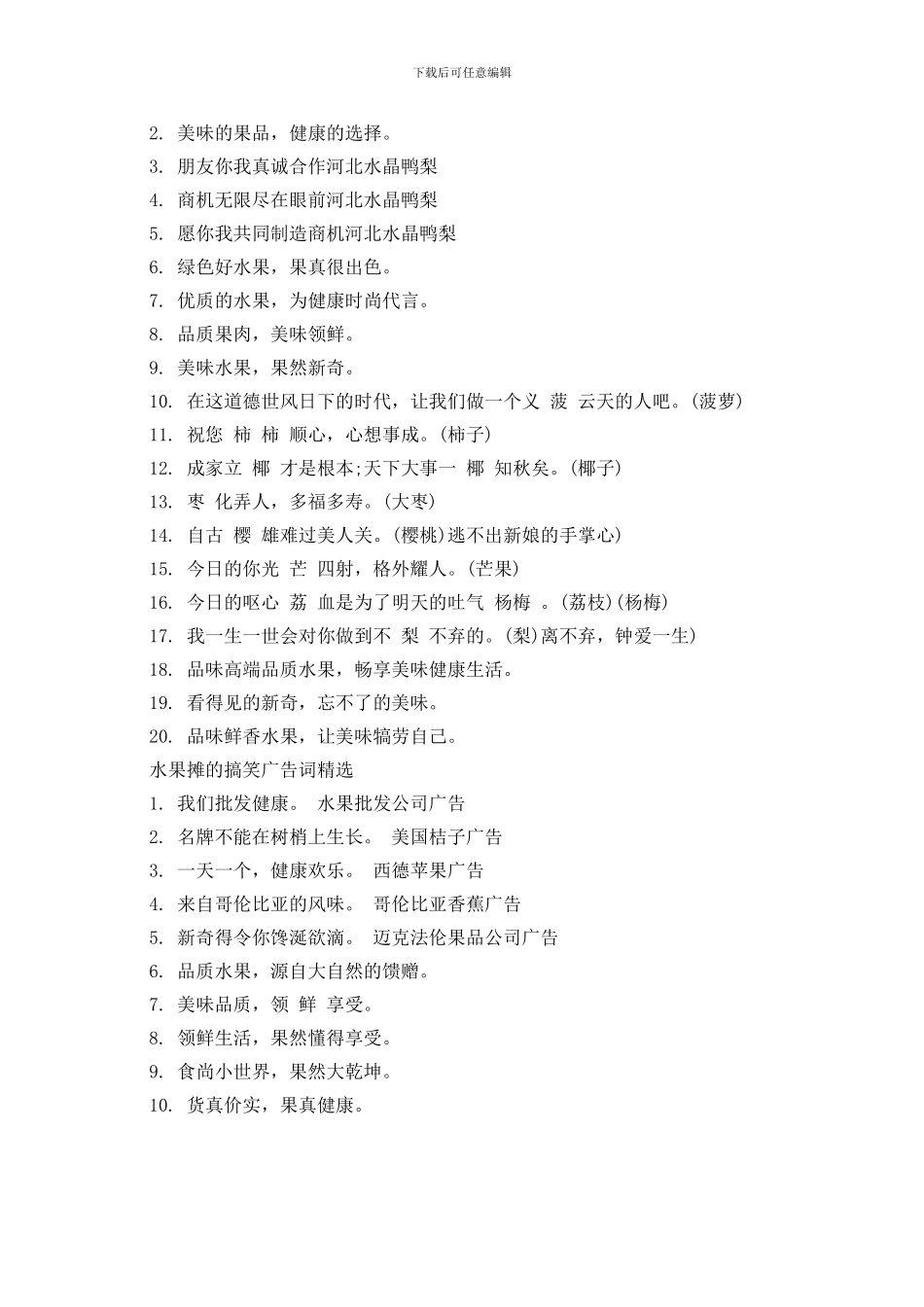 下载后可任意编辑

2. 美味的果品，健康的选择。
3. 朋友你我真诚合作河北水晶鸭梨
4. 商机无限尽在眼前河北水晶鸭梨
5. 愿你我共同制造商机河北水晶鸭梨
6. 绿色好水果，果真很出色。
7. 优质的水果，为健康时尚代言。
8. 品质果肉，美味领鲜。
9. 美味水果，果然新奇。
10. 在这道德世风日下的时代，让我们做一个义 菠 云天的人吧。(菠萝)
11. 祝您 柿 柿 顺心，心想事成。(柿子)
12. 成家立 椰 才是根本;天下大事一 椰 知秋矣。(椰子)
13. 枣 化弄人，多福多寿。(大枣)
14. 自古 樱 雄难过美人关。(樱桃)逃不出新娘的手掌心)
15. 今日的你光 芒 四射，格外耀人。(芒果)
16. 今日的呕心 荔 血是为了明天的吐气 杨梅 。(荔枝)(杨梅)
17. 我一生一世会对你做到不 梨 不弃的。(梨)离不弃，钟爱一生)
18. 品味高端品质水果，畅享美味健康生活。
19. 看得见的新奇，忘不了的美味。
20. 品味鲜香水果，让美味犒劳自己。
水果摊的搞笑广告词精选
1. 我们批发健康。 水果批发公司广告
2. 名牌不能在树梢上生长。 美国桔子广告
3. 一天一个，健康欢乐。 西德苹果广告
4. 来自哥伦比亚的风味。 哥伦比亚香蕉广告
5. 新奇得令你馋涎欲滴。 迈克法伦果品公司广告
6. 品质水果，源自大自然的馈赠。
7. 美味品质，领 鲜 享受。
8. 领鲜生活，果然懂得享受。
9. 食尚小世界，果然大乾坤。
10. 货真价实，果真健康。